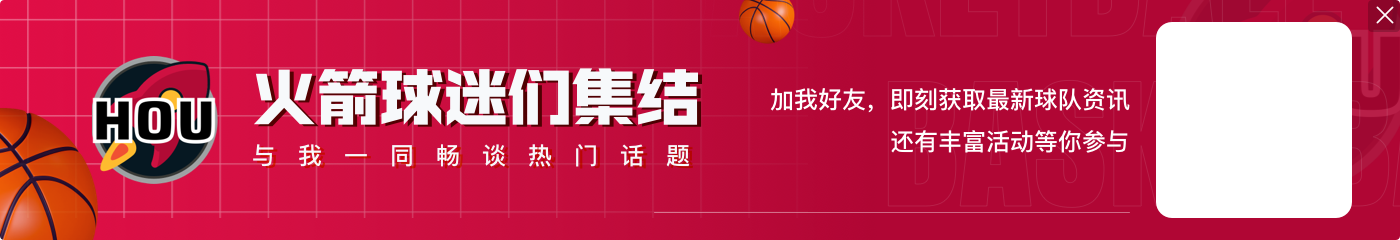 HOU

火箭球迷们集结

与我一同畅谈热门话题

加我好友，即刻获取最新球队资讯
还有丰富活动等你参与